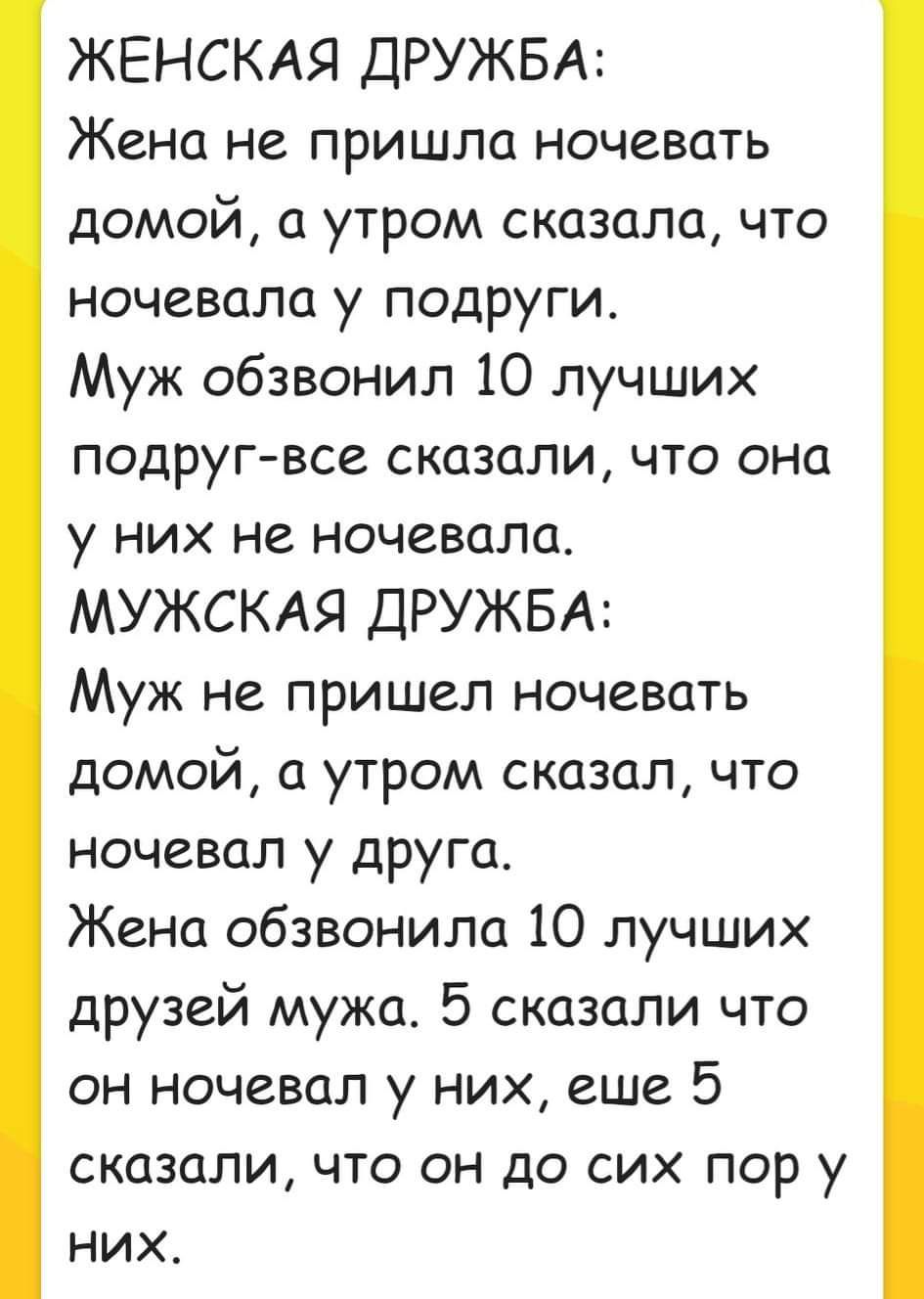 ЖЕНСКАЯ ДРУЖБА:
Жена не пришла ночевать домой, а утром сказала, что ночевала у подруги.
Муж обзвонил 10 лучших подруг-все сказали, что она у них не ночевала.
МУЖСКАЯ ДРУЖБА:
Муж не пришел ночевать домой, а утром сказал, что ночевал у друга.
Жена обзвонила 10 лучших друзей мужа. 5 сказали что он ночевал у них, еше 5 сказали, что он до сих пор у них.